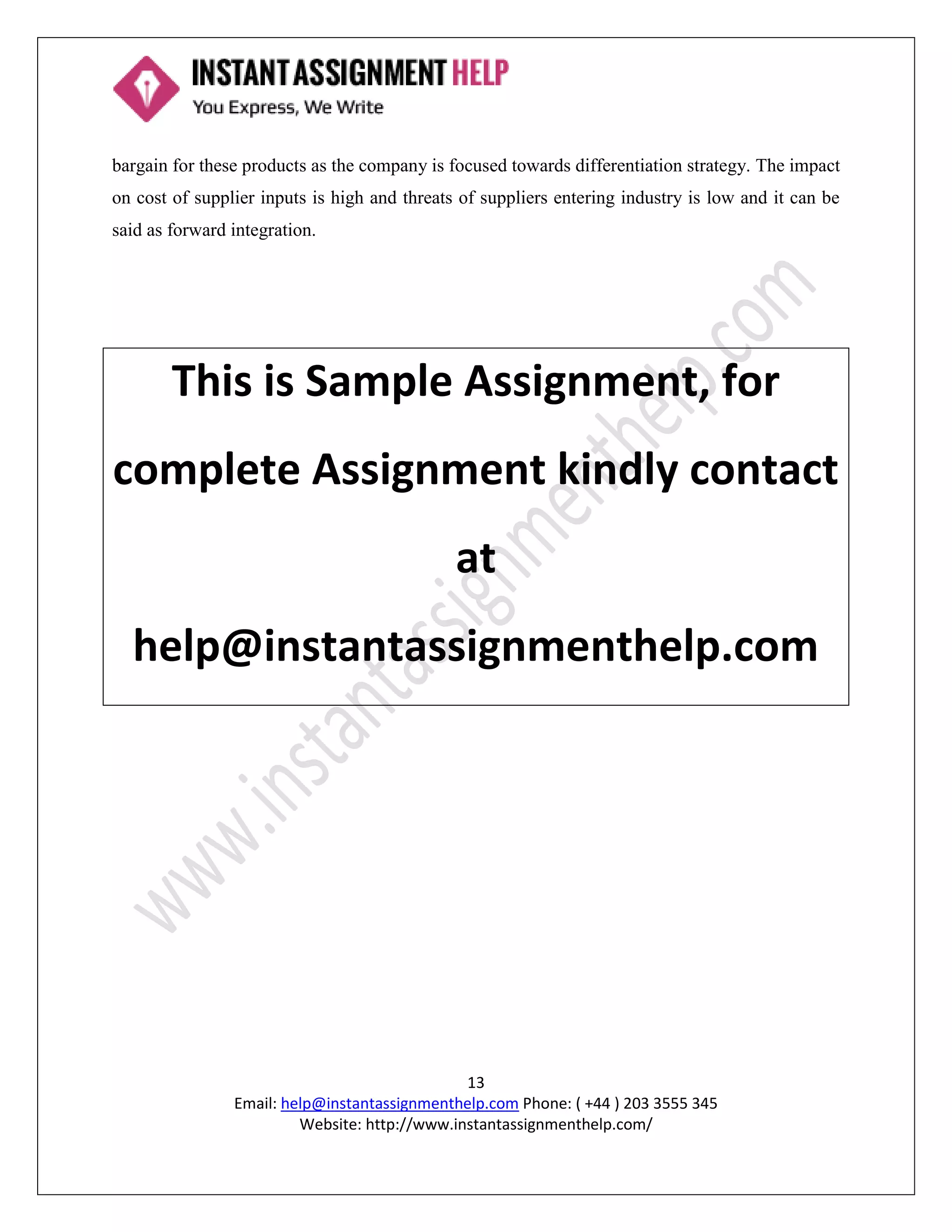 INSTANT ASSIGNMENT HELP
You Express, We Write

bargain for these products as the company is focused towards differentiation strategy. The impact on cost of supplier inputs is high and threats of suppliers entering industry is low and it can be said as forward integration.

This is Sample Assignment, for complete Assignment kindly contact at help@instantassignmenthelp.com

www.instantassignmenthelp.com

13
Email: help@instantassignmenthelp.com Phone: ( +44 ) 203 3555 345
Website: http://www.instantassignmenthelp.com/